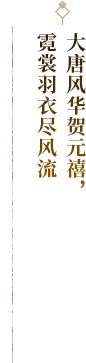 大唐风华贺元禧，
霓裳羽衣尽风流